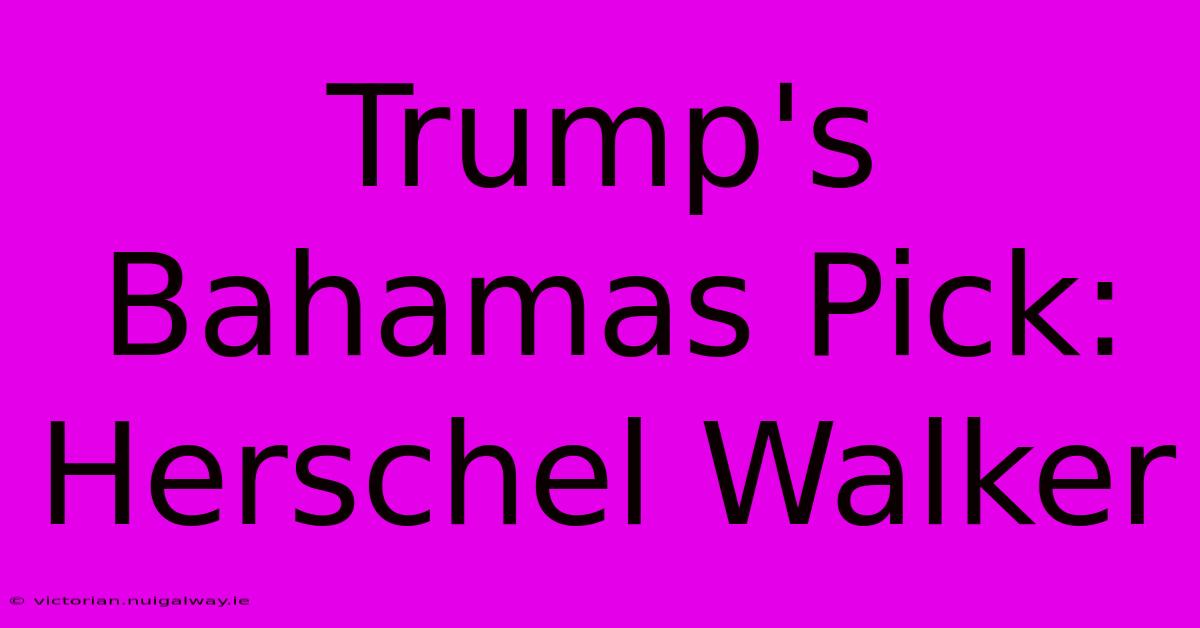 Trump's Bahamas Pick: Herschel Walker

© victorian.nuigalway.ie